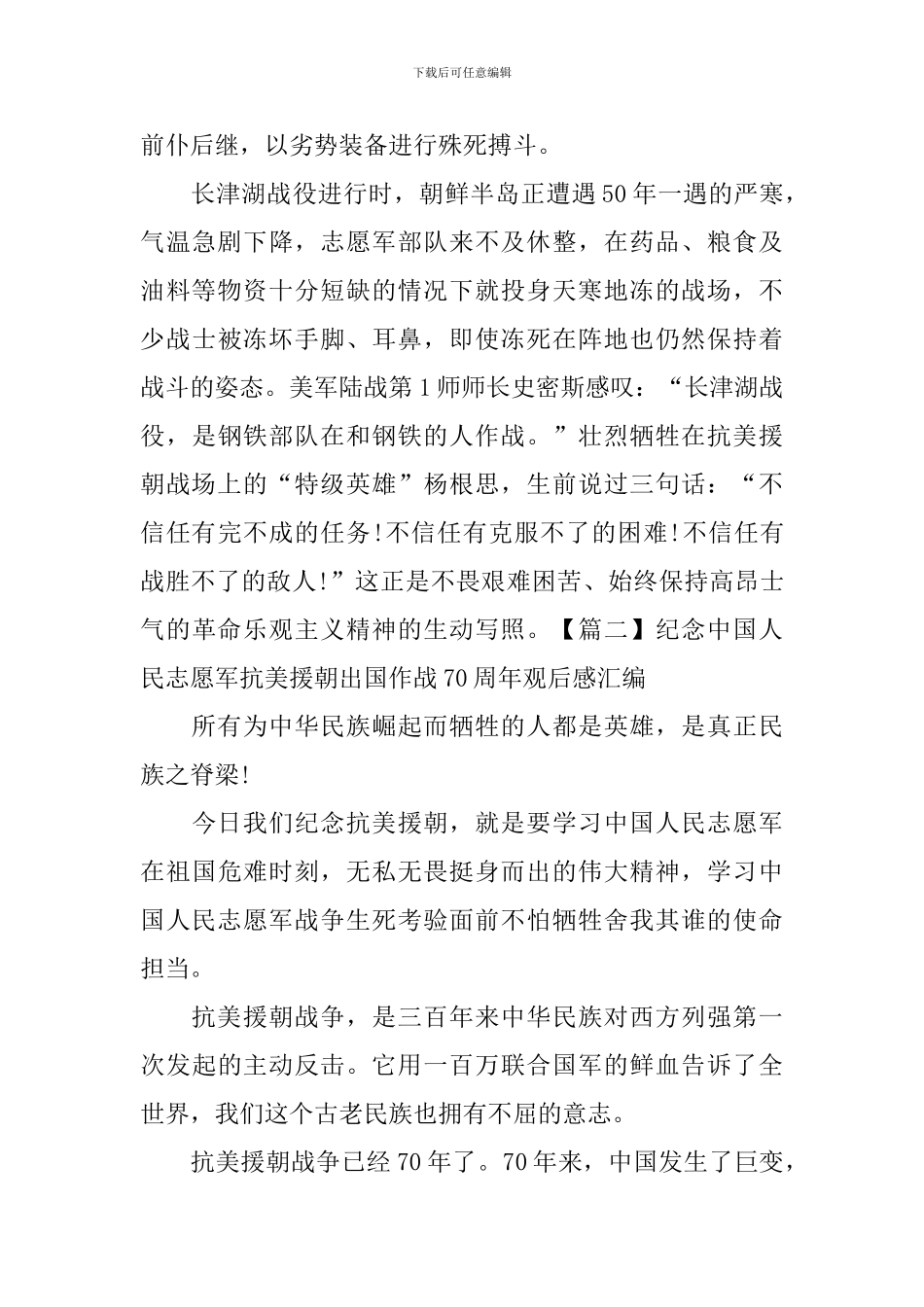 下载后可任意编辑

前仆后继，以劣势装备进行殊死搏斗。

长津湖战役进行时，朝鲜半岛正遭遇50年一遇的严寒，气温急剧下降，志愿军部队来不及休整，在药品、粮食及油料等物资十分短缺的情况下就投身天寒地冻的战场，不少战士被冻坏手脚、耳鼻，即使冻死在阵地也仍然保持着战斗的姿态。美军陆战第1师师长史密斯感叹：“长津湖战役，是钢铁部队在和钢铁的人作战。”壮烈牺牲在抗美援朝战场上的“特级英雄”杨根思，生前说过三句话：“不信任有完不成的任务!不信任有克服不了的困难!不信任有战胜不了的敌人!”这正是不畏艰难困苦、始终保持高昂士气的革命乐观主义精神的生动写照。【篇二】纪念中国人民志愿军抗美援朝出国作战70周年观后感汇编

所有为中华民族崛起而牺牲的人都是英雄，是真正民族之脊梁!

今日我们纪念抗美援朝，就是要学习中国人民志愿军在祖国危难时刻，无私无畏挺身而出的伟大精神，学习中国人民志愿军战争生死考验面前不怕牺牲舍我其谁的使命担当。

抗美援朝战争，是三百年来中华民族对西方列强第一次发起的主动反击。它用一百万联合国军的鲜血告诉了全世界，我们这个古老民族也拥有不屈的意志。

抗美援朝战争已经70年了。70年来，中国发生了巨变，